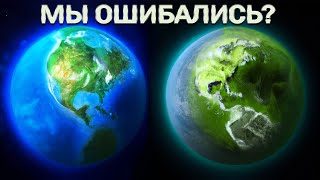 МЫ ОШИБАЛИСЬ?